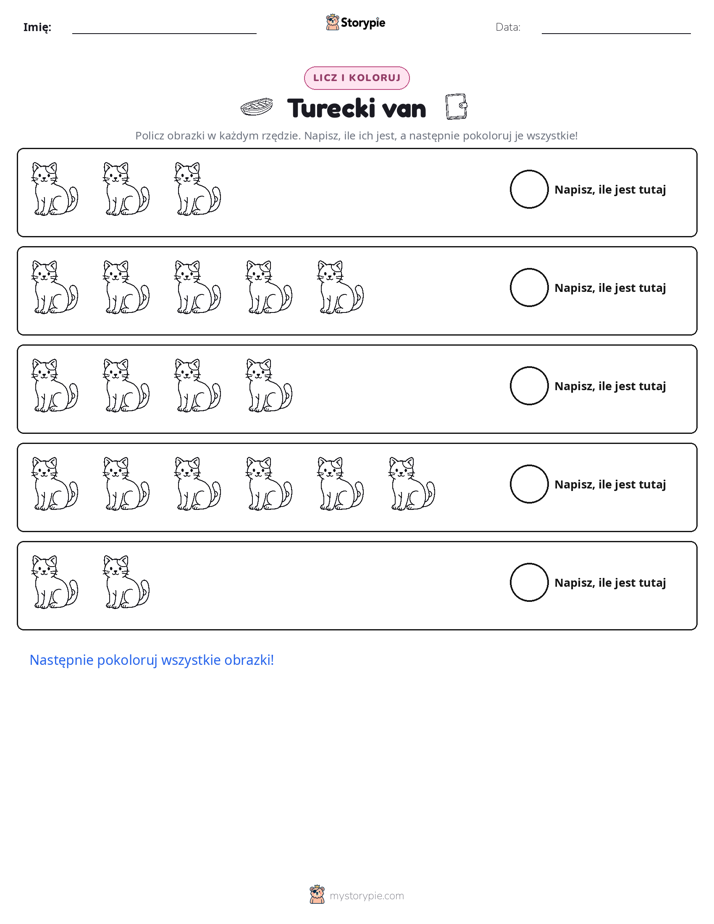 Imię: ____ Storypie Data: ____

LICZ I KOLORUJ

Turecki van

Policz obrazki w każdym rzędzie. Napisz, ile ich jest, a następnie pokoloruj je wszystkie!

Napisz, ile jest tutaj

Napisz, ile jest tutaj

Napisz, ile jest tutaj

Napisz, ile jest tutaj

Napisz, ile jest tutaj

Następnie pokoloruj wszystkie obrazki!

mystorypie.com